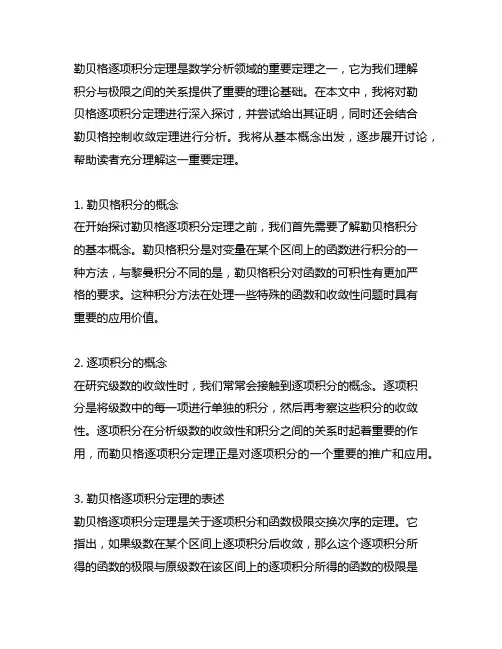 勒贝格逐项积分定理是数学分析领域的重要定理之一，它为我们理解积分与极限之间的关系提供了重要的理论基础。在本文中，我将对勒贝格逐项积分定理进行深入探讨，并尝试给出其证明，同时还会结合勒贝格控制收敛定理进行分析。我将从基本概念出发，逐步展开讨论，帮助读者充分理解这一重要定理。

1. 勒贝格积分的概念
在开始探讨勒贝格逐项积分定理之前，我们首先需要了解勒贝格积分的基本概念。勒贝格积分是对变量在某个区间上的函数进行积分的一种方法，与黎曼积分不同的是，勒贝格积分对函数的可积性有更加严格的要求。这种积分方法在处理一些特殊的函数和收敛性问题时具有重要的应用价值。

2. 逐项积分的概念
在研究级数的收敛性时，我们常常会接触到逐项积分的概念。逐项积分是将级数中的每一项进行单独的积分，然后再考察这些积分的收敛性。逐项积分在分析级数的收敛性和积分之间的关系时起着重要的作用，而勒贝格逐项积分定理正是对逐项积分的一个重要的推广和应用。

3. 勒贝格逐项积分定理的表述
勒贝格逐项积分定理是关于逐项积分和函数极限交换次序的定理。它指出，如果级数在某个区间上逐项积分后收敛，那么这个逐项积分所得的函数的极限与原级数在该区间上的逐项积分所得的函数的极限是